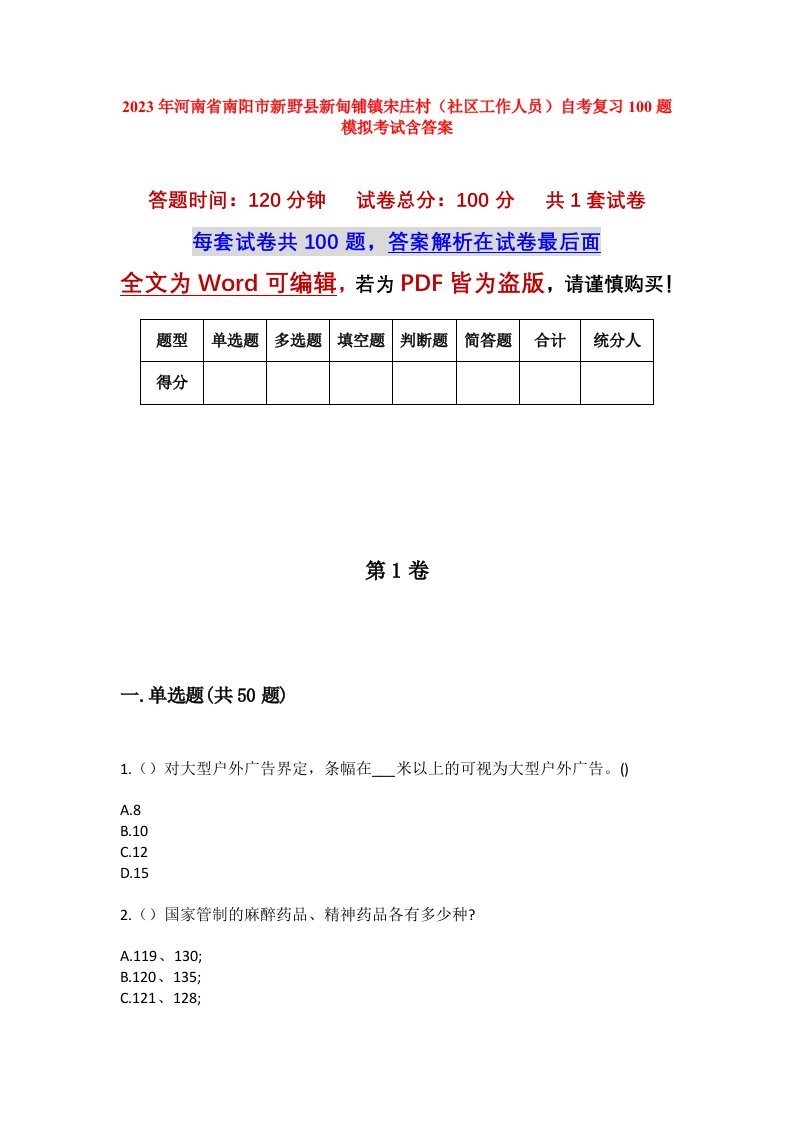 2023年河南省南阳市新野县新甸铺镇宋庄村（社区工作人员）自考复习100题模拟考试含答案

答题时间：120分钟　　试卷总分：100分　　共1套试卷

每套试卷共100题，答案解析在试卷最后面

全文为Word可编辑，若为PDF皆为盗版，请谨慎购买！

| 题型 | 单选题 | 多选题 | 填空题 | 判断题 | 简答题 | 合计 | 统分人 |
|---|---|---|---|---|---|---|---|
| 得分 | | | | | | | |

第1卷

一.单选题(共50题)

1.（）对大型户外广告界定，条幅在___米以上的可视为大型户外广告。()

A.8
B.10
C.12
D.15

2.（）国家管制的麻醉药品、精神药品各有多少种?

A.119、130;
B.120、135;
C.121、128;